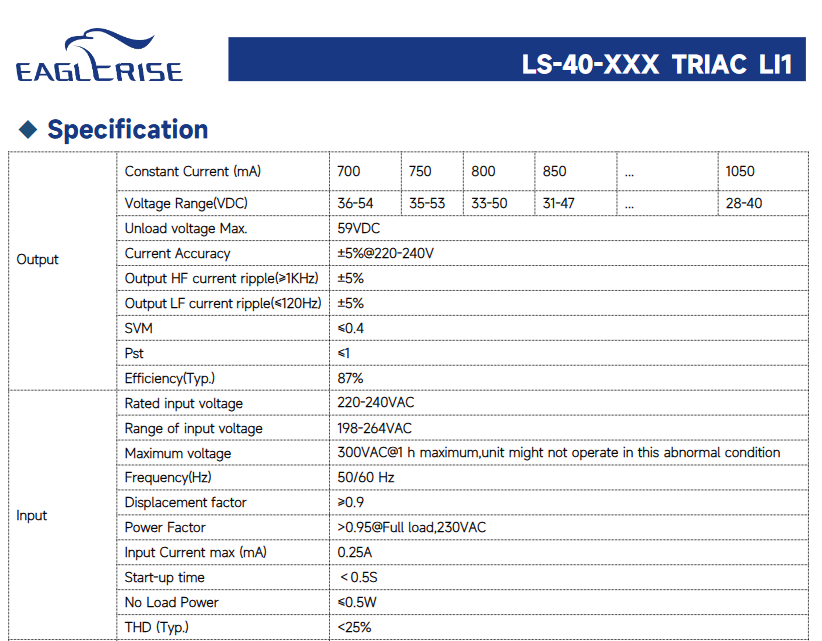 EAGLERISE

LS-40-XXX TRIAC LI1

◆ Specification

| Output | Constant Current (mA) | 700 | 750 | 800 | 850 | ... | 1050 |
|---|---|---|---|---|---|---|---|
| | Voltage Range(VDC) | 36-54 | 35-53 | 33-50 | 31-47 | ... | 28-40 |
| | Unload voltage Max. | 59VDC | | | | | |
| | Current Accuracy | ±5%@220-240V | | | | | |
| | Output HF current ripple(≥1KHz) | ±5% | | | | | |
| | Output LF current ripple(≤120Hz) | ±5% | | | | | |
| | SVM | ≤0.4 | | | | | |
| | Pst | ≤1 | | | | | |
| | Efficiency(Typ.) | 87% | | | | | |
| Input | Rated input voltage | 220-240VAC | | | | | |
| | Range of input voltage | 198-264VAC | | | | | |
| | Maximum voltage | 300VAC@1 h maximum,unit might not operate in this abnormal condition | | | | | |
| | Frequency(Hz) | 50/60 Hz | | | | | |
| | Displacement factor | ≥0.9 | | | | | |
| | Power Factor | >0.95@Full load,230VAC | | | | | |
| | Input Current max (mA) | 0.25A | | | | | |
| | Start-up time | < 0.5S | | | | | |
| | No Load Power | ≤0.5W | | | | | |
| | THD (Typ.) | <25% | | | | | |